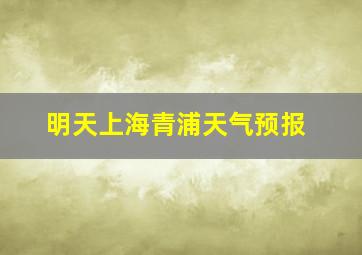 明天上海青浦天气预报